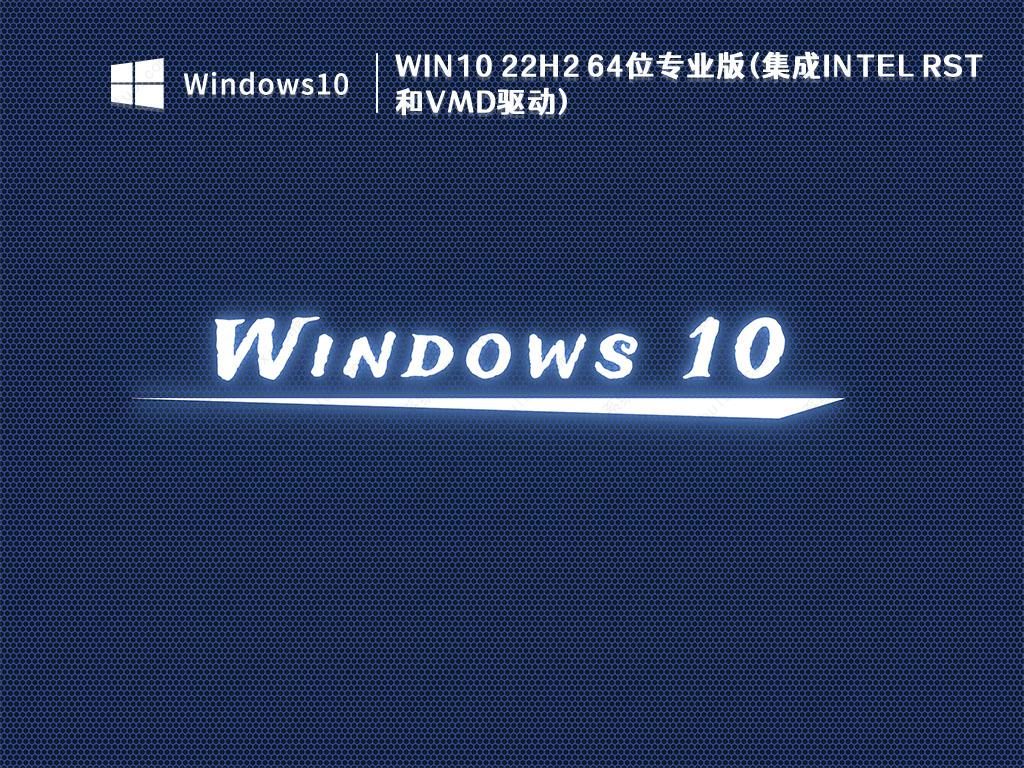 Windows10

WIN10 22H2 64位专业版(集成INTEL RST和VMD驱动)

WINDOWS 10